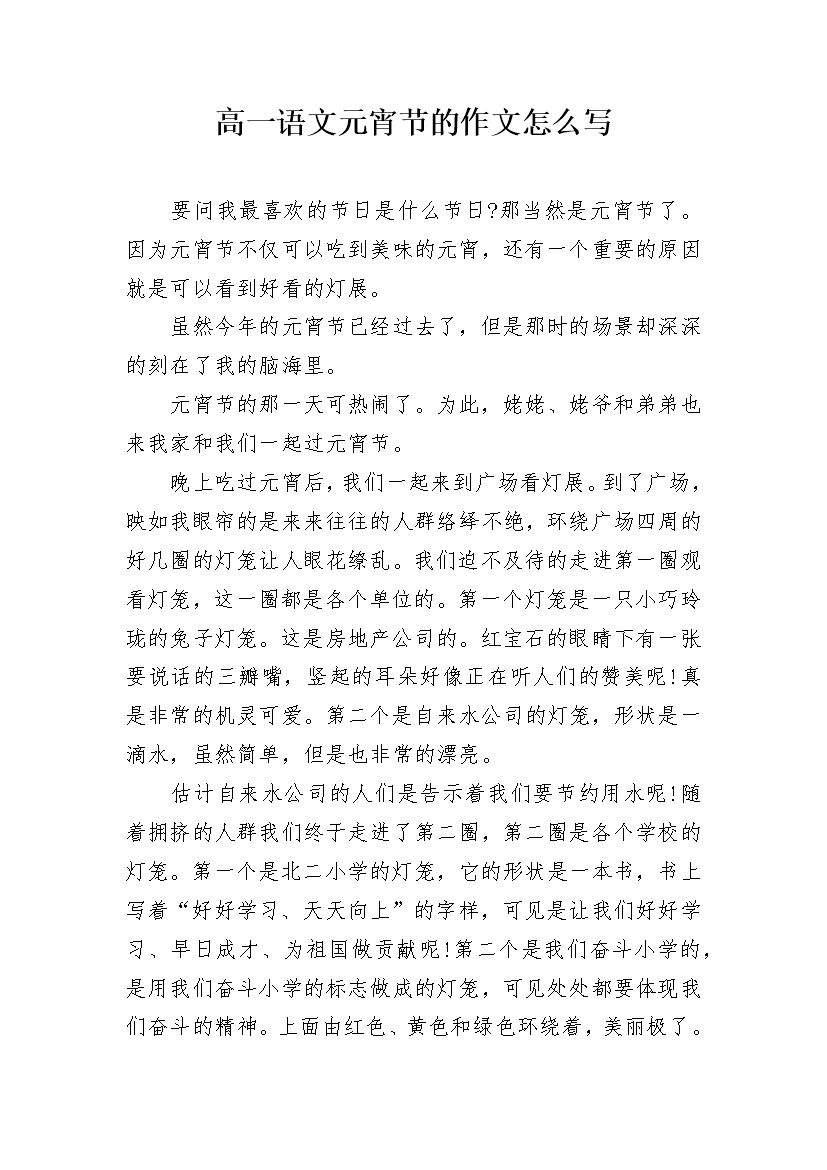 高一语文元宵节的作文怎么写

要问我最喜欢的节日是什么节日?那当然是元宵节了。因为元宵节不仅可以吃到美味的元宵，还有一个重要的原因就是可以看到好看的灯展。

虽然今年的元宵节已经过去了，但是那时的场景却深深的刻在了我的脑海里。

元宵节的那一天可热闹了。为此，姥姥、姥爷和弟弟也来我家和我们一起过元宵节。

晚上吃过元宵后，我们一起来到广场看灯展。到了广场，映如我眼帘的是来来往往的人群络绎不绝，环绕广场四周的好几圈的灯笼让人眼花缭乱。我们迫不及待的走进第一圈观看灯笼，这一圈都是各个单位的。第一个灯笼是一只小巧玲珑的兔子灯笼。这是房地产公司的。红宝石的眼睛下有一张要说话的三瓣嘴，竖起的耳朵好像正在听人们的赞美呢!真是非常的机灵可爱。第二个是自来水公司的灯笼，形状是一滴水，虽然简单，但是也非常的漂亮。

估计自来水公司的人们是告示着我们要节约用水呢!随着拥挤的人群我们终于走进了第二圈，第二圈是各个学校的灯笼。第一个是北二小学的灯笼，它的形状是一本书，书上写着“好好学习、天天向上”的字样，可见是让我们好好学习、早日成才、为祖国做贡献呢!第二个是我们奋斗小学的，是用我们奋斗小学的标志做成的灯笼，可见处处都要体现我们奋斗的精神。上面由红色、黄色和绿色环绕着，美丽极了。